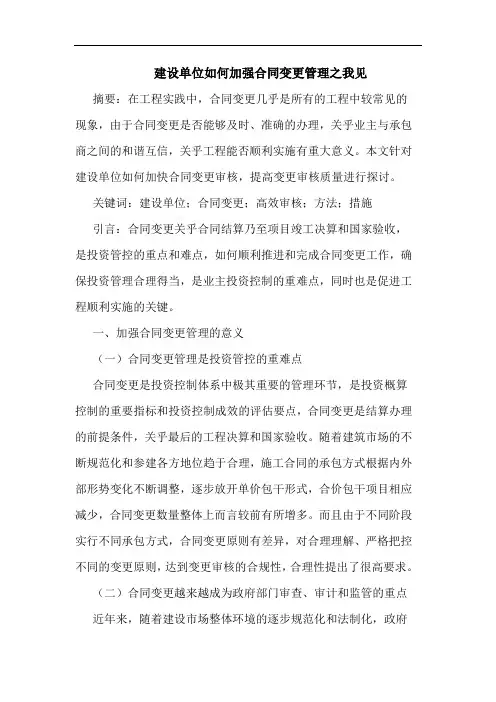 建设单位如何加强合同变更管理之我见

摘要：在工程实践中，合同变更几乎是所有的工程中较常见的现象，由于合同变更是否能够及时、准确的办理，关乎业主与承包商之间的和谐互信，关乎工程能否顺利实施有重大意义。本文针对建设单位如何加快合同变更审核，提高变更审核质量进行探讨。

关键词：建设单位；合同变更；高效审核；方法；措施

引言：合同变更关乎合同结算乃至项目竣工决算和国家验收，是投资管控的重点和难点，如何顺利推进和完成合同变更工作，确保投资管理合理得当，是业主投资控制的重难点，同时也是促进工程顺利实施的关键。

一、加强合同变更管理的意义

（一）合同变更管理是投资管控的重难点

合同变更是投资控制体系中极其重要的管理环节，是投资概算控制的重要指标和投资控制成效的评估要点，合同变更是结算办理的前提条件，关乎最后的工程决算和国家验收。随着建筑市场的不断规范化和参建各方地位趋于合理，施工合同的承包方式根据内外部形势变化不断调整，逐步放开单价包干形式，合价包干项目相应减少，合同变更数量整体上而言较前有所增多。而且由于不同阶段实行不同承包方式，合同变更原则有差异，对合理理解、严格把控不同的变更原则，达到变更审核的合规性，合理性提出了很高要求。

（二）合同变更越来越成为政府部门审查、审计和监管的重点

近年来，随着建设市场整体环境的逐步规范化和法制化，政府